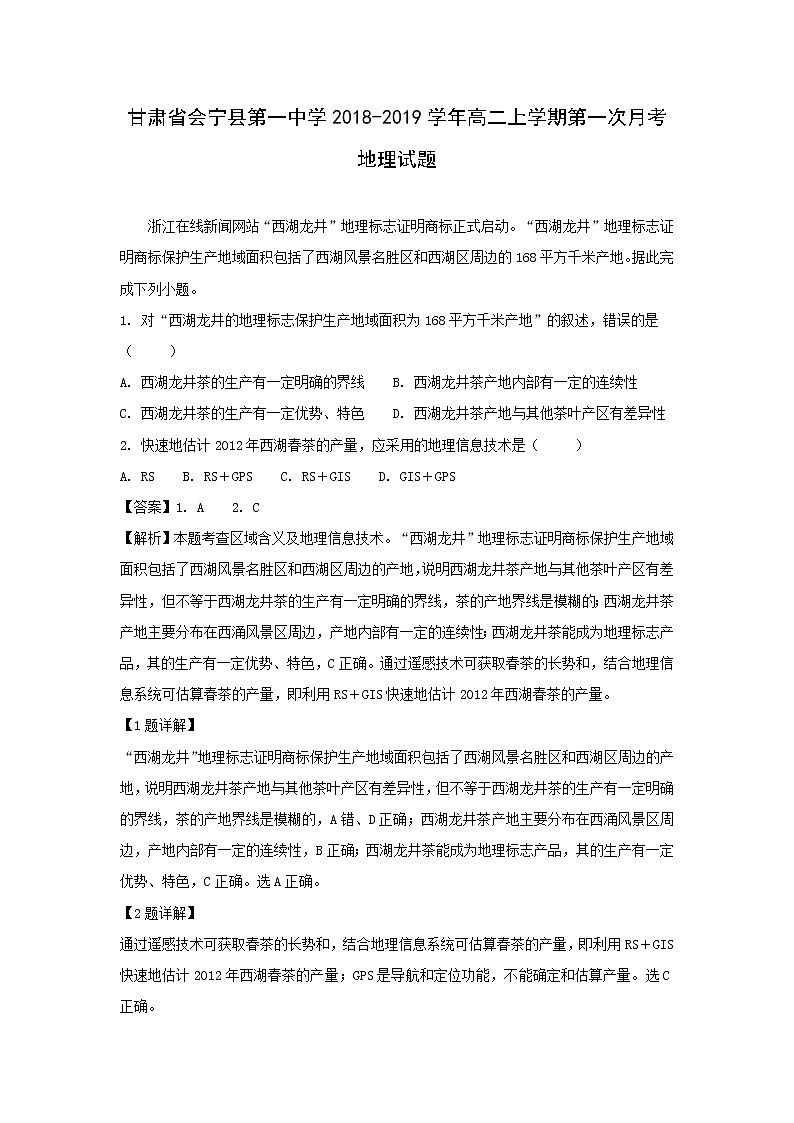 甘肃省会宁县第一中学2018-2019学年高二上学期第一次月考

地理试题

浙江在线新闻网站“西湖龙井”地理标志证明商标正式启动。“西湖龙井”地理标志证明商标保护生产地域面积包括了西湖风景名胜区和西湖区周边的168平方千米产地。据此完成下列小题。

1. 对“西湖龙井的地理标志保护生产地域面积为168平方千米产地”的叙述，错误的是（　　）

A. 西湖龙井茶的生产有一定明确的界线　　B. 西湖龙井茶产地内部有一定的连续性

C. 西湖龙井茶的生产有一定优势、特色　　D. 西湖龙井茶产地与其他茶叶产区有差异性

2. 快速地估计2012年西湖春茶的产量，应采用的地理信息技术是（　　）

A. RS　B. RS＋GPS　C. RS＋GIS　D. GIS＋GPS

【答案】1. A　2. C

【解析】本题考查区域含义及地理信息技术。“西湖龙井”地理标志证明商标保护生产地域面积包括了西湖风景名胜区和西湖区周边的产地，说明西湖龙井茶产地与其他茶叶产区有差异性，但不等于西湖龙井茶的生产有一定明确的界线，茶的产地界线是模糊的；西湖龙井茶产地主要分布在西涌风景区周边，产地内部有一定的连续性；西湖龙井茶能成为地理标志产品，其的生产有一定优势、特色，C正确。通过遥感技术可获取春茶的长势和，结合地理信息系统可估算春茶的产量，即利用RS＋GIS快速地估计2012年西湖春茶的产量。

【1题详解】

“西湖龙井”地理标志证明商标保护生产地域面积包括了西湖风景名胜区和西湖区周边的产地，说明西湖龙井茶产地与其他茶叶产区有差异性，但不等于西湖龙井茶的生产有一定明确的界线，茶的产地界线是模糊的，A错、D正确；西湖龙井茶产地主要分布在西涌风景区周边，产地内部有一定的连续性，B正确；西湖龙井茶能成为地理标志产品，其的生产有一定优势、特色，C正确。选A正确。

【2题详解】

通过遥感技术可获取春茶的长势和，结合地理信息系统可估算春茶的产量，即利用RS＋GIS快速地估计2012年西湖春茶的产量；GPS是导航和定位功能，不能确定和估算产量。选C正确。